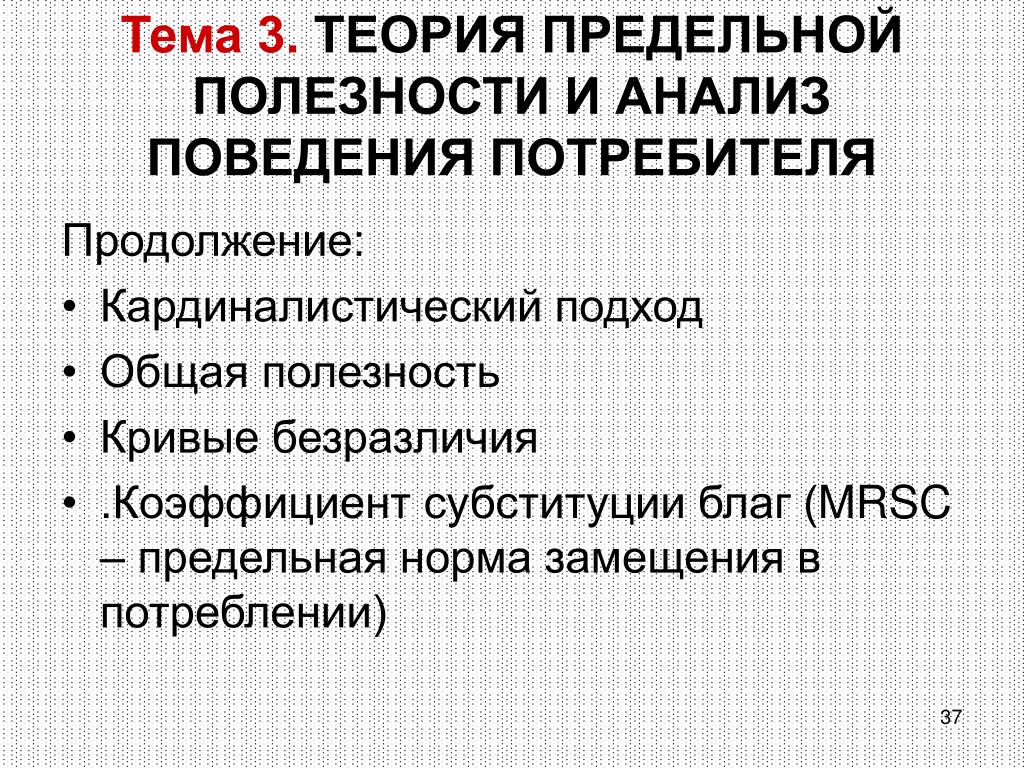 Тема 3. ТЕОРИЯ ПРЕДЕЛЬНОЙ ПОЛЕЗНОСТИ И АНАЛИЗ ПОВЕДЕНИЯ ПОТРЕБИТЕЛЯ

Продолжение:

• Кардиналистический подход
• Общая полезность
• Кривые безразличия
• .Коэффициент субституции благ (MRSC – предельная норма замещения в потреблении)

37